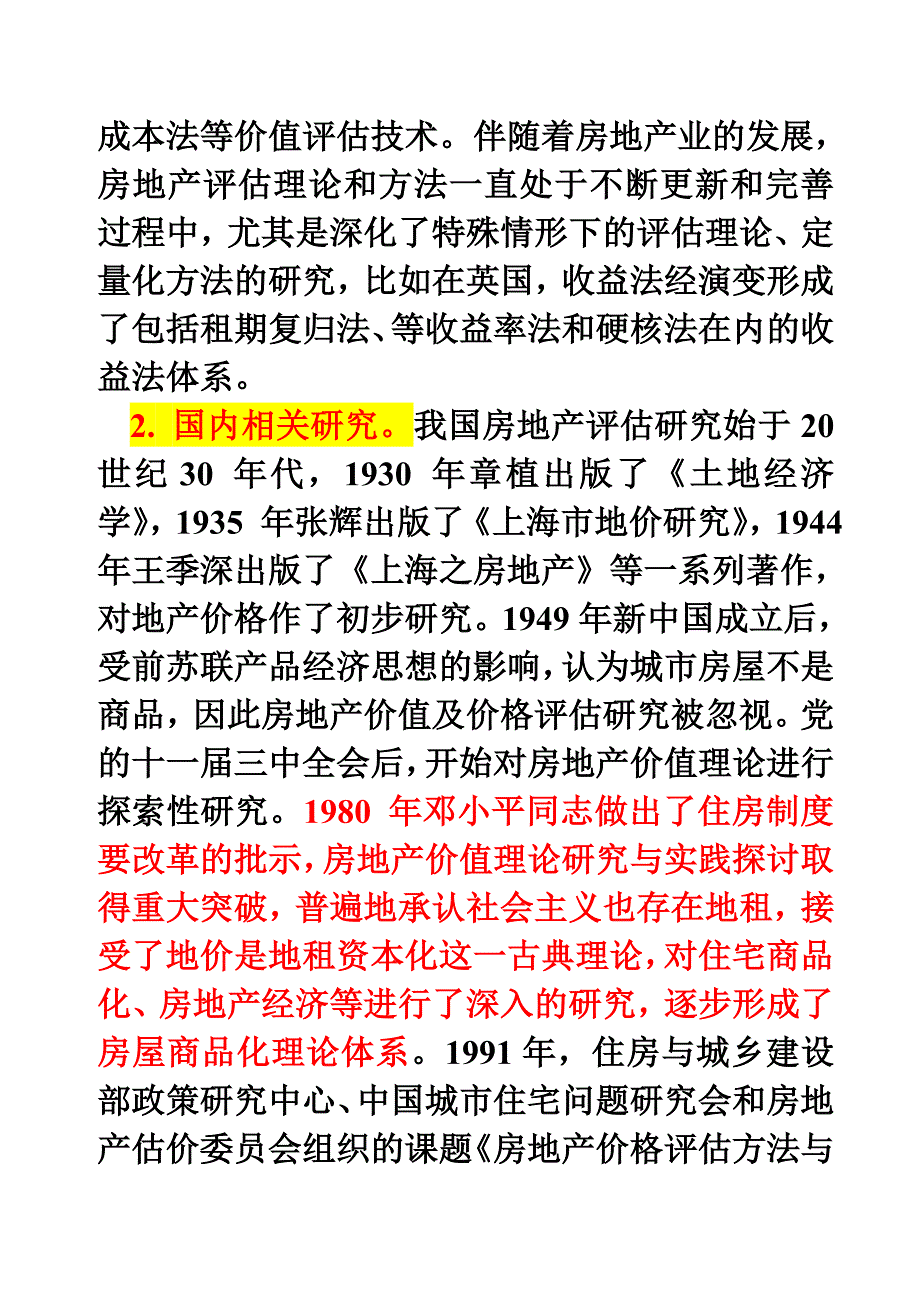 成本法等价值评估技术。伴随着房地产业的发展，房地产评估理论和方法一直处于不断更新和完善过程中，尤其是深化了特殊情形下的评估理论、定量化方法的研究，比如在英国，收益法经演变形成了包括租期复归法、等收益率法和硬核法在内的收益法体系。

2. 国内相关研究。我国房地产评估研究始于 20 世纪 30 年代，1930 年章植出版了《土地经济学》，1935 年张辉出版了《上海市地价研究》，1944 年王季深出版了《上海之房地产》等一系列著作，对地产价格作了初步研究。1949 年新中国成立后，受前苏联产品经济思想的影响，认为城市房屋不是商品，因此房地产价值及价格评估研究被忽视。党的十一届三中全会后，开始对房地产价值理论进行探索性研究。1980 年邓小平同志做出了住房制度要改革的批示，房地产价值理论研究与实践探讨取得重大突破，普遍地承认社会主义也存在地租，接受了地价是地租资本化这一古典理论，对住宅商品化、房地产经济等进行了深入的研究，逐步形成了房屋商品化理论体系。1991 年，住房与城乡建设部政策研究中心、中国城市住宅问题研究会和房地产估价委员会组织的课题《房地产价格评估方法与